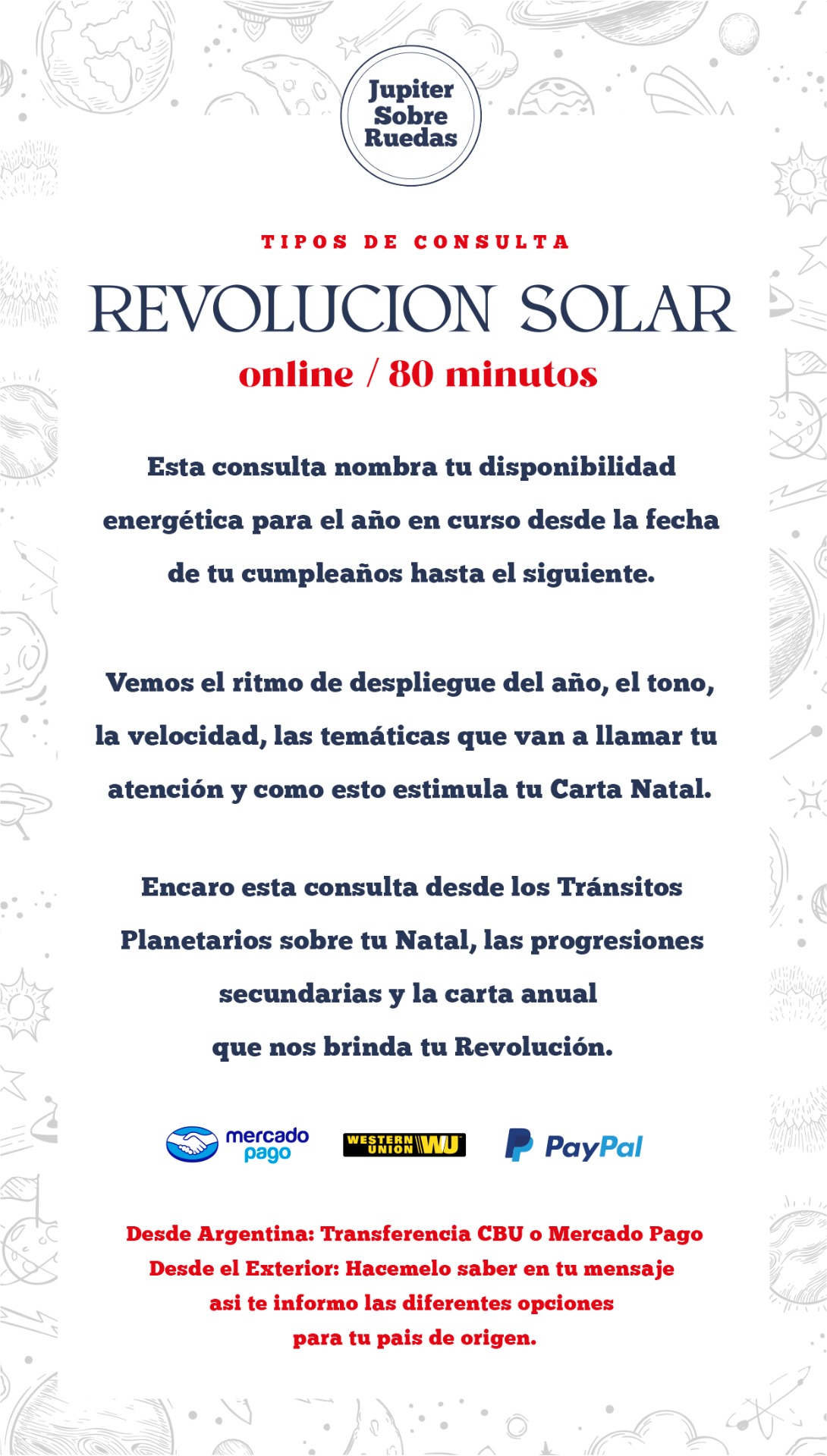 Jupiter Sobre Ruedas

TIPOS DE CONSULTA

REVOLUCION SOLAR

online / 80 minutos

Esta consulta nombra tu disponibilidad energética para el año en curso desde la fecha de tu cumpleaños hasta el siguiente.

Vemos el ritmo de despliegue del año, el tono, la velocidad, las temáticas que van a llamar tu atención y como esto estimula tu Carta Natal.

Encaro esta consulta desde los Tránsitos Planetarios sobre tu Natal, las progresiones secundarias y la carta anual que nos brinda tu Revolución.

mercado pago
WESTERN UNION WU
PayPal

Desde Argentina: Transferencia CBU o Mercado Pago
Desde el Exterior: Hacemelo saber en tu mensaje asi te informo las diferentes opciones para tu pais de origen.